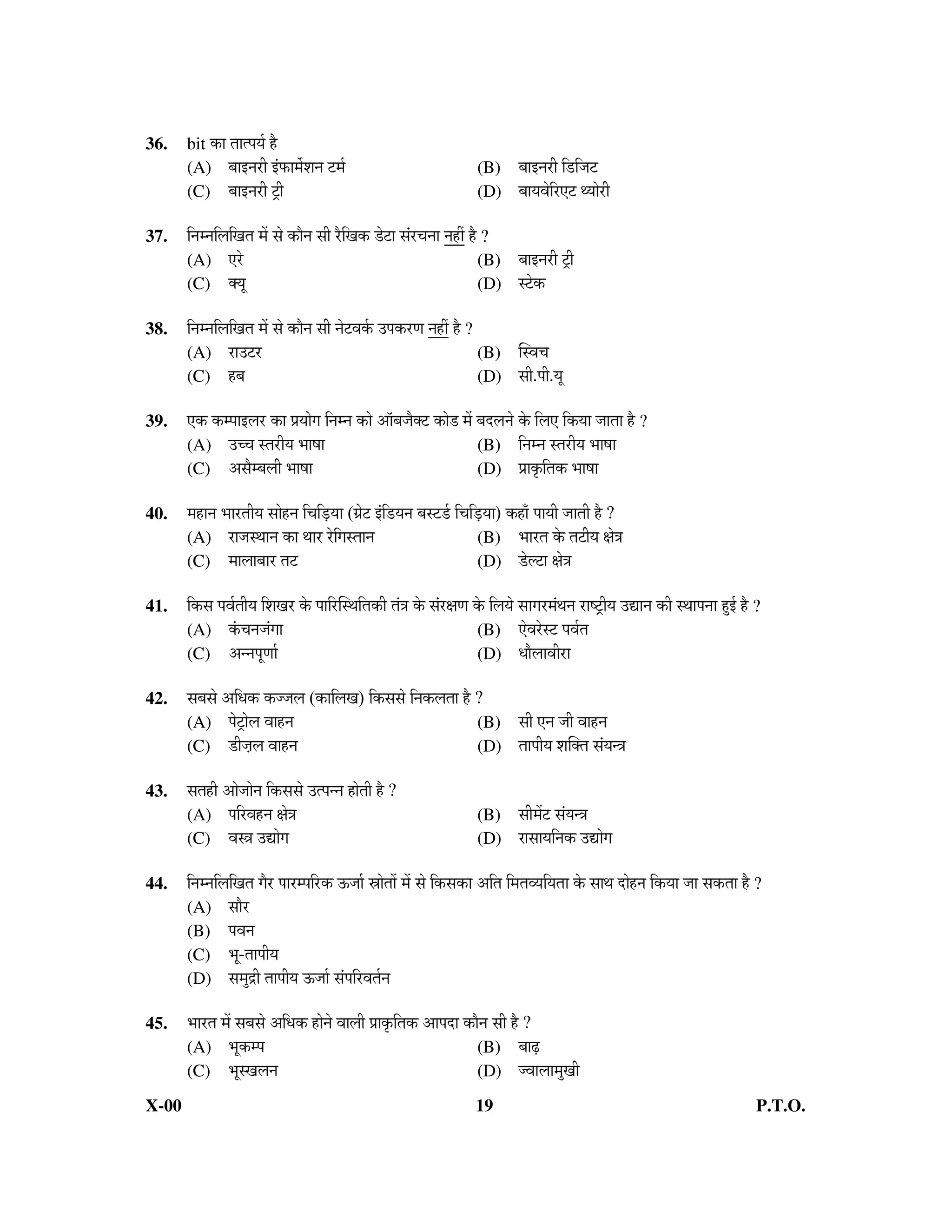 36. bit का तात्पर्य है
(A) बाइनरी इंफार्मेशन टर्म
(B) बाइनरी डिजिट
(C) बाइनरी ट्री
(D) बायवेरिएट थ्योरी

37. निम्नलिखित में से कौन सी रैखिक डेटा संरचना नहीं है ?
(A) एरे
(B) बाइनरी ट्री
(C) क्यू
(D) स्टेक

38. निम्नलिखित में से कौन सी नेटवर्क उपकरण नहीं है ?
(A) राउटर
(B) स्विच
(C) हब
(D) सी.पी.यू

39. एक कम्पाइलर का प्रयोग निम्न को ऑबजैक्ट कोड में बदलने के लिए किया जाता है ?
(A) उच्च स्तरीय भाषा
(B) निम्न स्तरीय भाषा
(C) असैम्बली भाषा
(D) प्राकृतिक भाषा

40. महान भारतीय सोहन चिड़िया (ग्रेट इंडियन बस्टर्ड चिड़िया) कहाँ पायी जाती है ?
(A) राजस्थान का थार रेगिस्तान
(B) भारत के तटीय क्षेत्र
(C) मालाबार तट
(D) डेल्टा क्षेत्र

41. किस पर्वतीय शिखर के पारिस्थितिकी तंत्र के संरक्षण के लिये सागरमंथन राष्ट्रीय उद्यान की स्थापना हुई है ?
(A) कंचनजंगा
(B) ऐवरेस्ट पर्वत
(C) अन्नपूर्णा
(D) धौलावीरा

42. सबसे अधिक कज्जल (कालिख) किससे निकलता है ?
(A) पेट्रोल वाहन
(B) सी एन जी वाहन
(C) डीज़ल वाहन
(D) तापीय शक्ति संयन्त्र

43. सतही ओजोन किससे उत्पन्न होती है ?
(A) परिवहन क्षेत्र
(B) सीमेंट संयन्त्र
(C) वस्त्र उद्योग
(D) रासायनिक उद्योग

44. निम्नलिखित गैर पारम्परिक ऊर्जा स्रोतों में से किसका अति मितव्ययिता के साथ दोहन किया जा सकता है ?
(A) सौर
(B) पवन
(C) भू-तापीय
(D) समुद्री तापीय ऊर्जा संपरिवर्तन

45. भारत में सबसे अधिक होने वाली प्राकृतिक आपदा कौन सी है ?
(A) भूकम्प
(B) बाढ़
(C) भूस्खलन
(D) ज्वालामुखी

X-00 19 P.T.O.